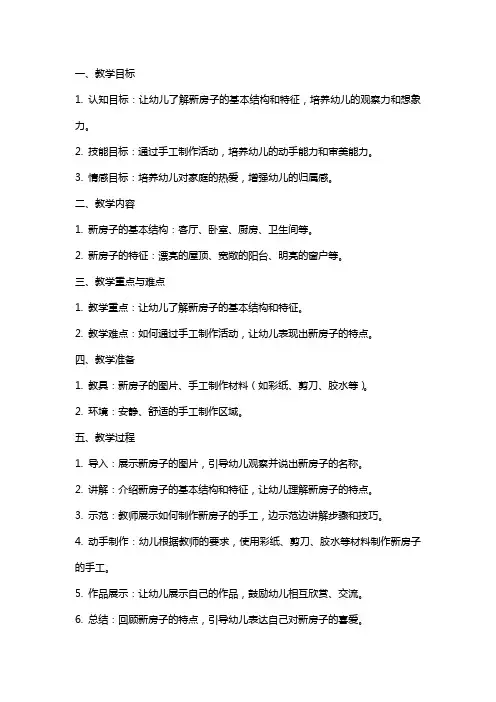 一、教学目标

1. 认知目标：让幼儿了解新房子的基本结构和特征，培养幼儿的观察力和想象力。

2. 技能目标：通过手工制作活动，培养幼儿的动手能力和审美能力。

3. 情感目标：培养幼儿对家庭的热爱，增强幼儿的归属感。

二、教学内容

1. 新房子的基本结构：客厅、卧室、厨房、卫生间等。

2. 新房子的特征：漂亮的屋顶、宽敞的阳台、明亮的窗户等。

三、教学重点与难点

1. 教学重点：让幼儿了解新房子的基本结构和特征。

2. 教学难点：如何通过手工制作活动，让幼儿表现出新房子的特点。

四、教学准备

1. 教具：新房子的图片、手工制作材料（如彩纸、剪刀、胶水等）。

2. 环境：安静、舒适的手工制作区域。

五、教学过程

1. 导入：展示新房子的图片，引导幼儿观察并说出新房子的名称。

2. 讲解：介绍新房子的基本结构和特征，让幼儿理解新房子的特点。

3. 示范：教师展示如何制作新房子的手工，边示范边讲解步骤和技巧。

4. 动手制作：幼儿根据教师的要求，使用彩纸、剪刀、胶水等材料制作新房子的手工。

5. 作品展示：让幼儿展示自己的作品，鼓励幼儿相互欣赏、交流。

6. 总结：回顾新房子的特点，引导幼儿表达自己对新房子的喜爱。